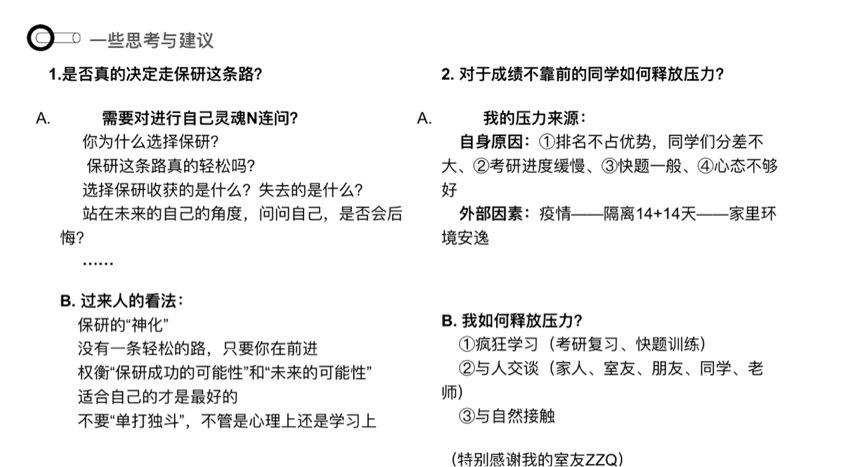 一些思考与建议

1.是否真的决定走保研这条路？

A. 需要对进行自己灵魂N连问？

你为什么选择保研？

保研这条路真的轻松吗？

选择保研收获的是什么？失去的是什么？

站在未来的自己的角度，问问自己，是否会后悔？

……

B. 过来人的看法：

保研的“神化”

没有一条轻松的路，只要你在前进

权衡“保研成功的可能性”和“未来的可能性”

适合自己的才是最好的

不要“单打独斗”，不管是心理上还是学习上

2. 对于成绩不靠前的同学如何释放压力？

A. 我的压力来源：

自身原因：①排名不占优势，同学们分差不大、②考研进度缓慢、③快题一般、④心态不够好

外部因素：疫情——隔离14+14天——家里环境安逸

B. 我如何释放压力？

①疯狂学习（考研复习、快题训练）

②与人交谈（家人、室友、朋友、同学、老师）

③与自然接触

（特别感谢我的室友ZZQ）